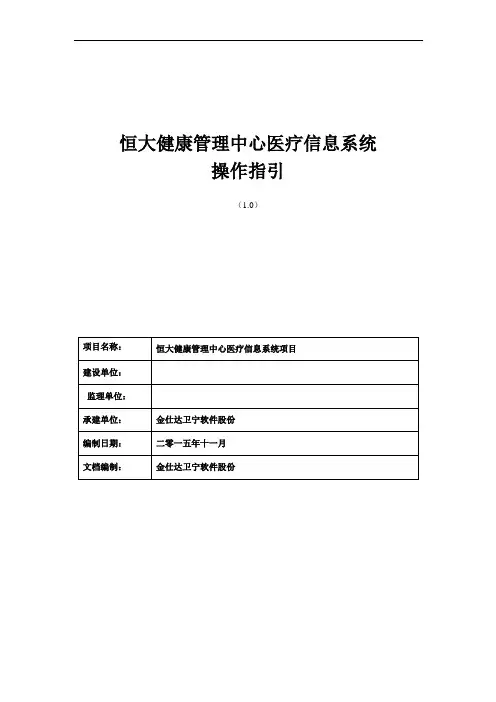 恒大健康管理中心医疗信息系统
操作指引

（1.0）

| 项目名称： | 恒大健康管理中心医疗信息系统项目 |
|---|---|
| 建设单位： | |
| 监理单位： | |
| 承建单位： | 金仕达卫宁软件股份 |
| 编制日期： | 二零一五年十一月 |
| 文档编制： | 金仕达卫宁软件股份 |